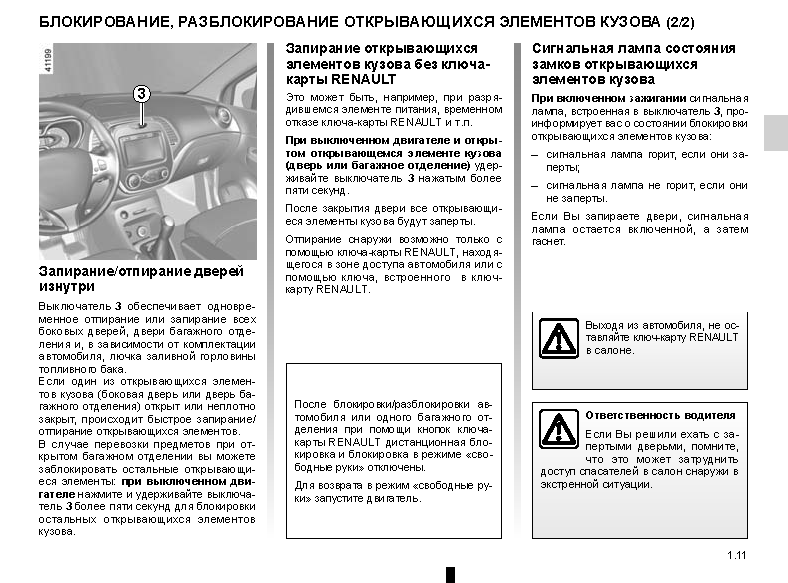 БЛОКИРОВАНИЕ, РАЗБЛОКИРОВАНИЕ ОТКРЫВАЮЩИХСЯ ЭЛЕМЕНТОВ КУЗОВА (2/2)

41199

3

Запирание/отпирание дверей изнутри

Выключатель 3 обеспечивает одновременное отпирание или запирание всех боковых дверей, двери багажного отделения и, в зависимости от комплектации автомобиля, лючка заливной горловины топливного бака.
Если один из открывающихся элементов кузова (боковая дверь или дверь багажного отделения) открыт или неплотно закрыт, происходит быстрое запирание/отпирание открывающихся элементов.
В случае перевозки предметов при открытом багажном отделении вы можете заблокировать остальные открывающиеся элементы: при выключенном двигателе нажмите и удерживайте выключатель 3 более пяти секунд для блокировки остальных открывающихся элементов кузова.

Запирание открывающихся элементов кузова без ключа-карты RENAULT

Это может быть, например, при разрядившемся элементе питания, временном отказе ключа-карты RENAULT и т.п.

При выключенном двигателе и открытом открывающемся элементе кузова (дверь или багажное отделение) удерживайте выключатель 3 нажатым более пяти секунд.

После закрытия двери все открывающиеся элементы кузова будут заперты.

Отпирание снаружи возможно только с помощью ключа-карты RENAULT, находящегося в зоне доступа автомобиля или с помощью ключа, встроенного в ключ-карту RENAULT.

После блокировки/разблокировки автомобиля или одного багажного отделения при помощи кнопок ключа-карты RENAULT дистанционная блокировка и блокировка в режиме «свободные руки» отключены.

Для возврата в режим «свободные руки» запустите двигатель.

Сигнальная лампа состояния замков открывающихся элементов кузова

При включенном зажигании сигнальная лампа, встроенная в выключатель 3, проинформирует вас о состоянии блокировки открывающихся элементов кузова:

– сигнальная лампа горит, если они заперты;

– сигнальная лампа не горит, если они не заперты.

Если Вы запираете двери, сигнальная лампа остается включенной, а затем гаснет.

Выходя из автомобиля, не оставляйте ключ-карту RENAULT в салоне.

Ответственность водителя

Если Вы решили ехать с запертыми дверьми, помните, что это может затруднить доступ спасателей в салон снаружи в экстренной ситуации.

1.11